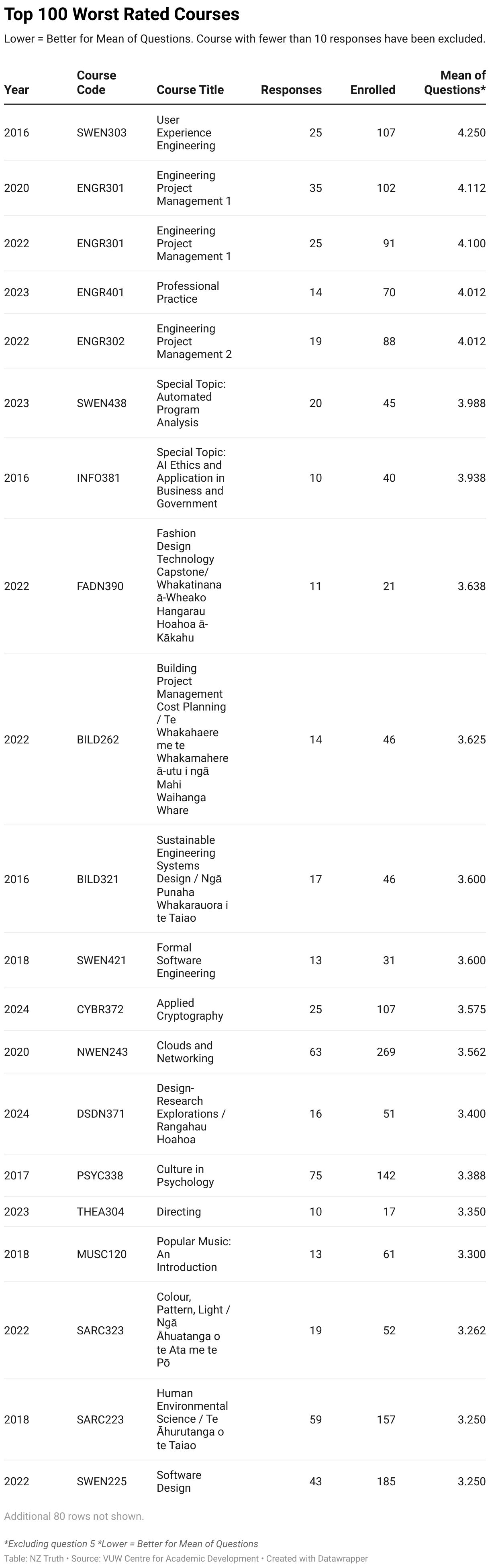 Top 100 Worst Rated Courses

Lower = Better for Mean of Questions. Course with fewer than 10 responses have been excluded.

| Year | Course Code | Course Title | Responses | Enrolled | Mean of Questions* |
|---|---|---|---|---|---|
| 2016 | SWEN303 | User Experience Engineering | 25 | 107 | 4.250 |
| 2020 | ENGR301 | Engineering Project Management 1 | 35 | 102 | 4.112 |
| 2022 | ENGR301 | Engineering Project Management 1 | 25 | 91 | 4.100 |
| 2023 | ENGR401 | Professional Practice | 14 | 70 | 4.012 |
| 2022 | ENGR302 | Engineering Project Management 2 | 19 | 88 | 4.012 |
| 2023 | SWEN438 | Special Topic: Automated Program Analysis | 20 | 45 | 3.988 |
| 2016 | INFO381 | Special Topic: AI Ethics and Application in Business and Government | 10 | 40 | 3.938 |
| 2022 | FADN390 | Fashion Design Technology Capstone/ Whakatinana ā-Wheako Hangarau Hoahoa ā-Kākahu | 11 | 21 | 3.638 |
| 2022 | BILD262 | Building Project Management Cost Planning / Te Whakahaere me te Whakamahere ā-utu i ngā Mahi Waihanga Whare | 14 | 46 | 3.625 |
| 2016 | BILD321 | Sustainable Engineering Systems Design / Ngā Punaha Whakarauora i te Taiao | 17 | 46 | 3.600 |
| 2018 | SWEN421 | Formal Software Engineering | 13 | 31 | 3.600 |
| 2024 | CYBR372 | Applied Cryptography | 25 | 107 | 3.575 |
| 2020 | NWEN243 | Clouds and Networking | 63 | 269 | 3.562 |
| 2024 | DSDN371 | Design-Research Explorations / Rangahau Hoahoa | 16 | 51 | 3.400 |
| 2017 | PSYC338 | Culture in Psychology | 75 | 142 | 3.388 |
| 2023 | THEA304 | Directing | 10 | 17 | 3.350 |
| 2018 | MUSC120 | Popular Music: An Introduction | 13 | 61 | 3.300 |
| 2022 | SARC323 | Colour, Pattern, Light / Ngā Āhuatanga o te Ata me te Pō | 19 | 52 | 3.262 |
| 2018 | SARC223 | Human Environmental Science / Te Āhurutanga o te Taiao | 59 | 157 | 3.250 |
| 2022 | SWEN225 | Software Design | 43 | 185 | 3.250 |

Additional 80 rows not shown.

*Excluding question 5 *Lower = Better for Mean of Questions
Table: NZ Truth • Source: VUW Centre for Academic Development • Created with Datawrapper